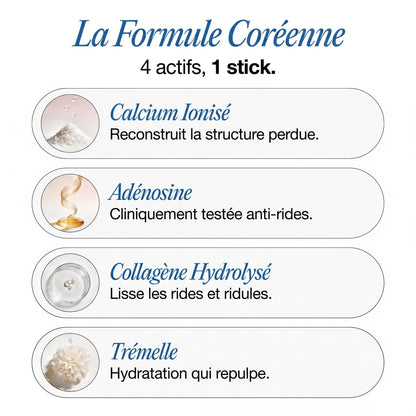 La Formule Coréenne

4 actifs, 1 stick.

Calcium Ionisé
Reconstruit la structure perdue.

Adénosine
Cliniquement testée anti-rides.

Collagène Hydrolysé
Lisse les rides et ridules.

Trémelle
Hydratation qui repulpe.